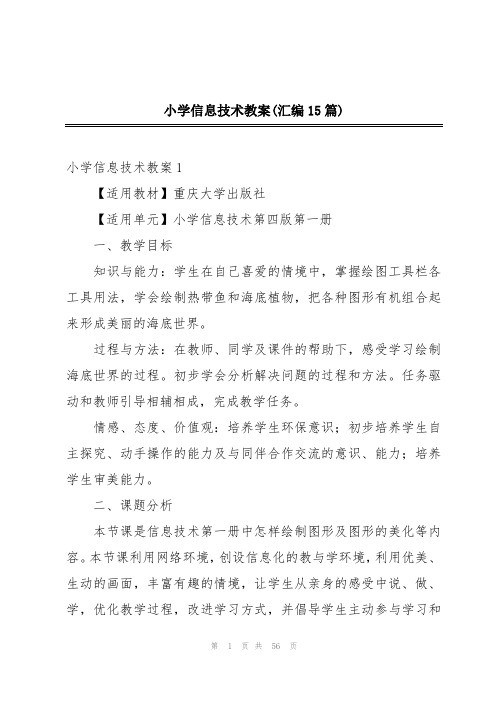 小学信息技术教案(汇编15篇)

小学信息技术教案1

【适用教材】重庆大学出版社

【适用单元】小学信息技术第四版第一册

一、教学目标

知识与能力：学生在自己喜爱的情境中，掌握绘图工具栏各工具用法，学会绘制热带鱼和海底植物，把各种图形有机组合起来形成美丽的海底世界。

过程与方法：在教师、同学及课件的帮助下，感受学习绘制海底世界的过程。初步学会分析解决问题的过程和方法。任务驱动和教师引导相辅相成，完成教学任务。

情感、态度、价值观：培养学生环保意识；初步培养学生自主探究、动手操作的能力及与同伴合作交流的意识、能力；培养学生审美能力。

二、课题分析

本节课是信息技术第一册中怎样绘制图形及图形的美化等内容。本节课利用网络环境，创设信息化的教与学环境，利用优美、生动的画面，丰富有趣的情境，让学生从亲身的感受中说、做、学，优化教学过程，改进学习方式，并倡导学生主动参与学习和

第 1 页 共 56 页